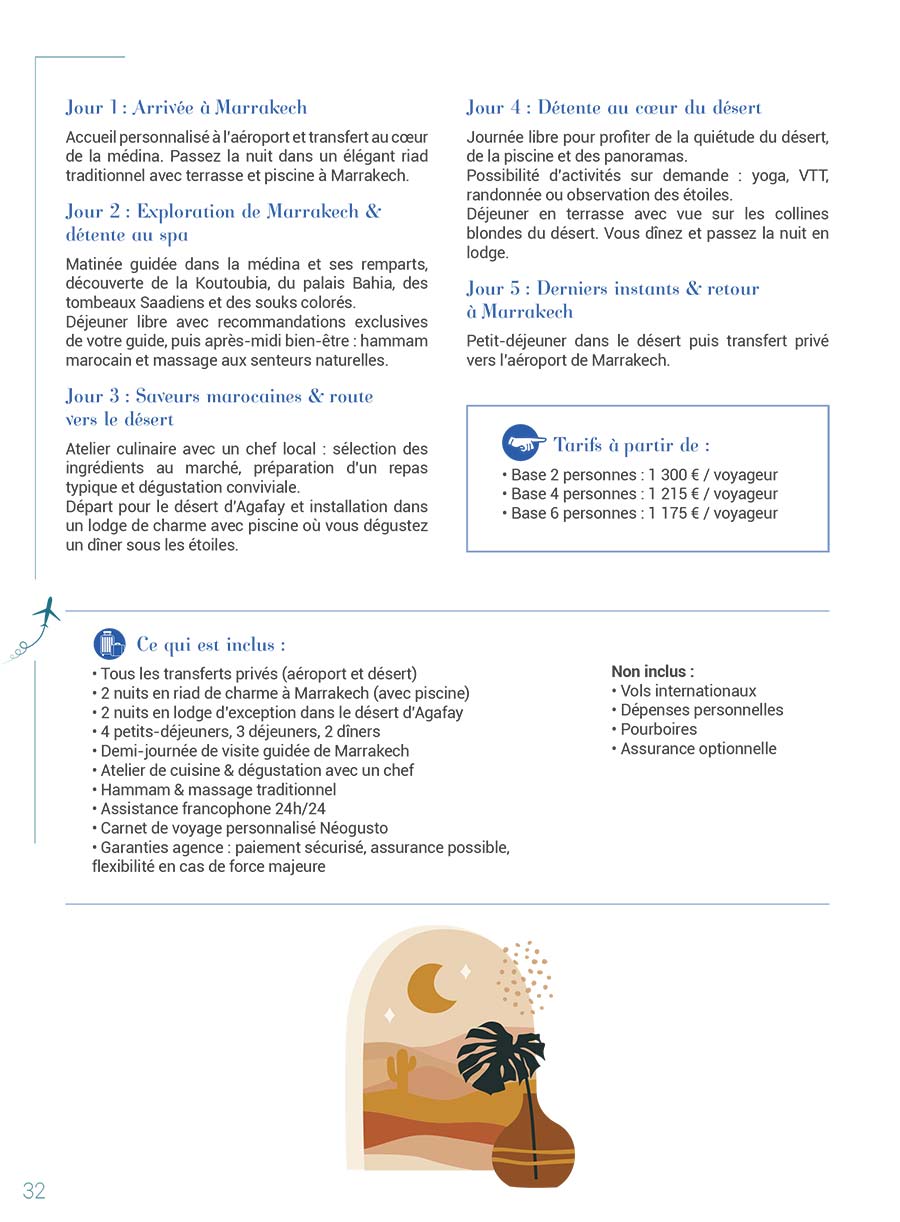 Jour 1 : Arrivée à Marrakech

Accueil personnalisé à l'aéroport et transfert au cœur de la médina. Passez la nuit dans un élégant riad traditionnel avec terrasse et piscine à Marrakech.

Jour 2 : Exploration de Marrakech & détente au spa

Matinée guidée dans la médina et ses remparts, découverte de la Koutoubia, du palais Bahia, des tombeaux Saadiens et des souks colorés.
Déjeuner libre avec recommandations exclusives de votre guide, puis après-midi bien-être : hammam marocain et massage aux senteurs naturelles.

Jour 3 : Saveurs marocaines & route vers le désert

Atelier culinaire avec un chef local : sélection des ingrédients au marché, préparation d'un repas typique et dégustation conviviale.
Départ pour le désert d'Agafay et installation dans un lodge de charme avec piscine où vous dégustez un dîner sous les étoiles.

Jour 4 : Détente au cœur du désert

Journée libre pour profiter de la quiétude du désert, de la piscine et des panoramas.
Possibilité d'activités sur demande : yoga, VTT, randonnée ou observation des étoiles.
Déjeuner en terrasse avec vue sur les collines blondes du désert. Vous dînez et passez la nuit en lodge.

Jour 5 : Derniers instants & retour à Marrakech

Petit-déjeuner dans le désert puis transfert privé vers l'aéroport de Marrakech.

Tarifs à partir de :
• Base 2 personnes : 1 300 € / voyageur
• Base 4 personnes : 1 215 € / voyageur
• Base 6 personnes : 1 175 € / voyageur

Ce qui est inclus :
• Tous les transferts privés (aéroport et désert)
• 2 nuits en riad de charme à Marrakech (avec piscine)
• 2 nuits en lodge d'exception dans le désert d'Agafay
• 4 petits-déjeuners, 3 déjeuners, 2 dîners
• Demi-journée de visite guidée de Marrakech
• Atelier de cuisine & dégustation avec un chef
• Hammam & massage traditionnel
• Assistance francophone 24h/24
• Carnet de voyage personnalisé Néogusto
• Garanties agence : paiement sécurisé, assurance possible, flexibilité en cas de force majeure

Non inclus :
• Vols internationaux
• Dépenses personnelles
• Pourboires
• Assurance optionnelle

32